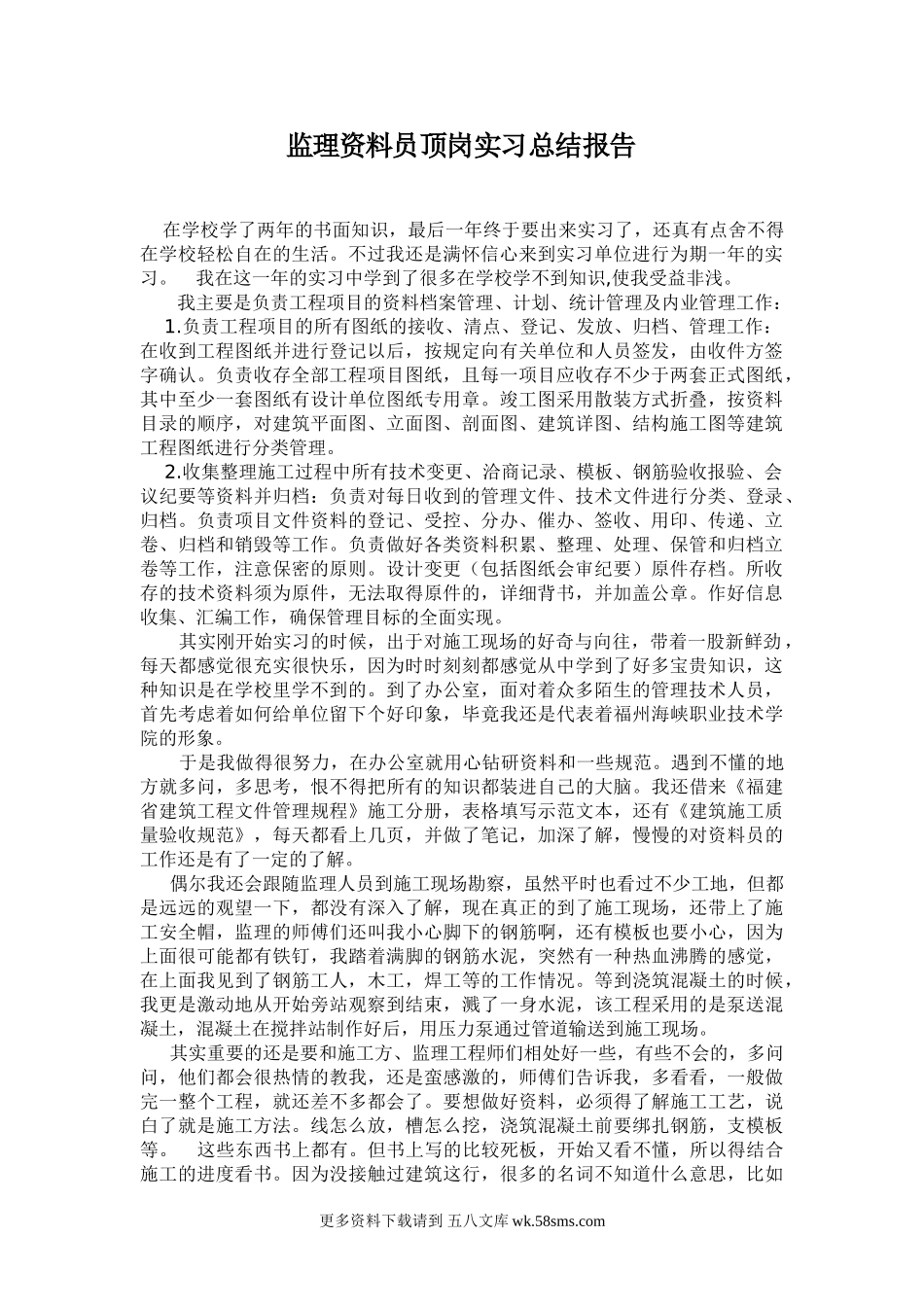 监理资料员顶岗实习总结报告

在学校学了两年的书面知识，最后一年终于要出来实习了，还真有点舍不得在学校轻松自在的生活。不过我还是满怀信心来到实习单位进行为期一年的实习。 我在这一年的实习中学到了很多在学校学不到知识,使我受益非浅。

我主要是负责工程项目的资料档案管理、计划、统计管理及内业管理工作：

1.负责工程项目的所有图纸的接收、清点、登记、发放、归档、管理工作：在收到工程图纸并进行登记以后，按规定向有关单位和人员签发，由收件方签字确认。负责收存全部工程项目图纸，且每一项目应收存不少于两套正式图纸，其中至少一套图纸有设计单位图纸专用章。竣工图采用散装方式折叠，按资料目录的顺序，对建筑平面图、立面图、剖面图、建筑详图、结构施工图等建筑工程图纸进行分类管理。

2.收集整理施工过程中所有技术变更、洽商记录、模板、钢筋验收报验、会议纪要等资料并归档：负责对每日收到的管理文件、技术文件进行分类、登录、归档。负责项目文件资料的登记、受控、分办、催办、签收、用印、传递、立卷、归档和销毁等工作。负责做好各类资料积累、整理、处理、保管和归档立卷等工作，注意保密的原则。设计变更（包括图纸会审纪要）原件存档。所收存的技术资料须为原件，无法取得原件的，详细背书，并加盖公章。作好信息收集、汇编工作，确保管理目标的全面实现。

其实刚开始实习的时候，出于对施工现场的好奇与向往，带着一股新鲜劲，每天都感觉很充实很快乐，因为时时刻刻都感觉从中学到了好多宝贵知识，这种知识是在学校里学不到的。到了办公室，面对着众多陌生的管理技术人员，首先考虑着如何给单位留下个好印象，毕竟我还是代表着福州海峡职业技术学院的形象。

于是我做得很努力，在办公室就用心钻研资料和一些规范。遇到不懂的地方就多问，多思考，恨不得把所有的知识都装进自己的大脑。我还借来《福建省建筑工程文件管理规程》施工分册，表格填写示范文本，还有《建筑施工质量验收规范》，每天都看上几页，并做了笔记，加深了解，慢慢的对资料员的工作还是有了一定的了解。

偶尔我还会跟随监理人员到施工现场勘察，虽然平时也看过不少工地，但都是远远的观望一下，都没有深入了解，现在真正的到了施工现场，还带上了施工安全帽，监理的师傅们还叫我小心脚下的钢筋啊，还有模板也要小心，因为上面很可能都有铁钉，我踏着满脚的钢筋水泥，突然有一种热血沸腾的感觉，在上面我见到了钢筋工人，木工，焊工等的工作情况。等到浇筑混凝土的时候，我更是激动地从开始旁站观察到结束，溅了一身水泥，该工程采用的是泵送混凝土，混凝土在搅拌站制作好后，用压力泵通过管道输送到施工现场。

其实重要的还是要和施工方、监理工程师们相处好一些，有些不会的，多问问，他们都会很热情的教我，还是蛮感激的，师傅们告诉我，多看看，一般做完一整个工程，就还差不多都会了。要想做好资料，必须得了解施工工艺，说白了就是施工方法。线怎么放，槽怎么挖，浇筑混凝土前要绑扎钢筋，支模板等。 这些东西书上都有。但书上写的比较死板，开始又看不懂，所以得结合施工的进度看书。因为没接触过建筑这行，很多的名词不知道什么意思，比如

更多资料下载请到 五八文库 wk.58sms.com